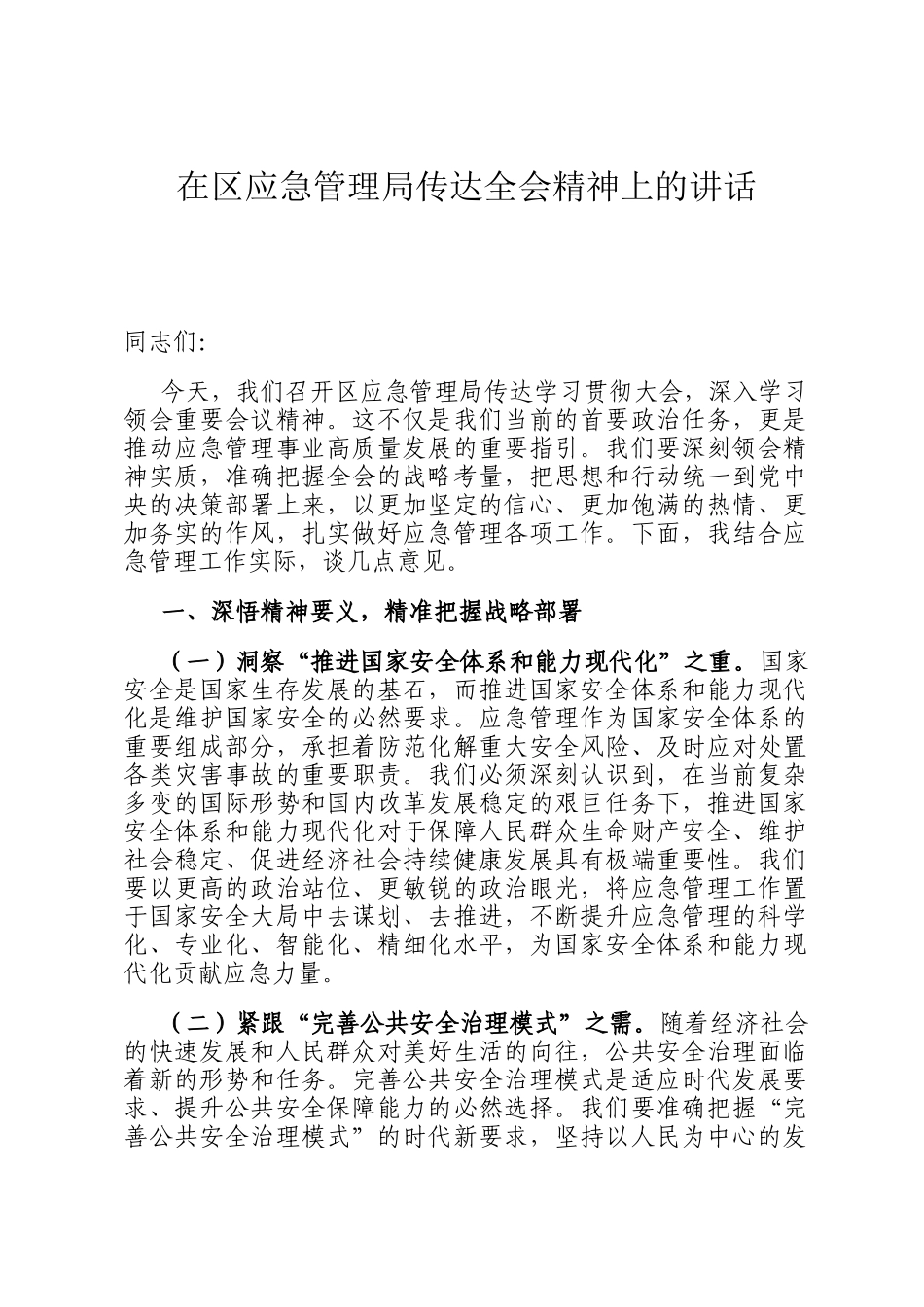 在区应急管理局传达全会精神上的讲话

同志们:

今天，我们召开区应急管理局传达学习贯彻大会，深入学习领会重要会议精神。这不仅是我们当前的首要政治任务，更是推动应急管理事业高质量发展的重要指引。我们要深刻领会精神实质，准确把握全会的战略考量，把思想和行动统一到党中央的决策部署上来，以更加坚定的信心、更加饱满的热情、更加务实的作风，扎实做好应急管理各项工作。下面，我结合应急管理工作实际，谈几点意见。

一、深悟精神要义，精准把握战略部署

（一）洞察“推进国家安全体系和能力现代化”之重。国家安全是国家生存发展的基石，而推进国家安全体系和能力现代化是维护国家安全的必然要求。应急管理作为国家安全体系的重要组成部分，承担着防范化解重大安全风险、及时应对处置各类灾害事故的重要职责。我们必须深刻认识到，在当前复杂多变的国际形势和国内改革发展稳定的艰巨任务下，推进国家安全体系和能力现代化对于保障人民群众生命财产安全、维护社会稳定、促进经济社会持续健康发展具有极端重要性。我们要以更高的政治站位、更敏锐的政治眼光，将应急管理工作置于国家安全大局中去谋划、去推进，不断提升应急管理的科学化、专业化、智能化、精细化水平，为国家安全体系和能力现代化贡献应急力量。

（二）紧跟“完善公共安全治理模式”之需。随着经济社会的快速发展和人民群众对美好生活的向往，公共安全治理面临着新的形势和任务。完善公共安全治理模式是适应时代发展要求、提升公共安全保障能力的必然选择。我们要准确把握“完善公共安全治理模式”的时代新要求，坚持以人民为中心的发